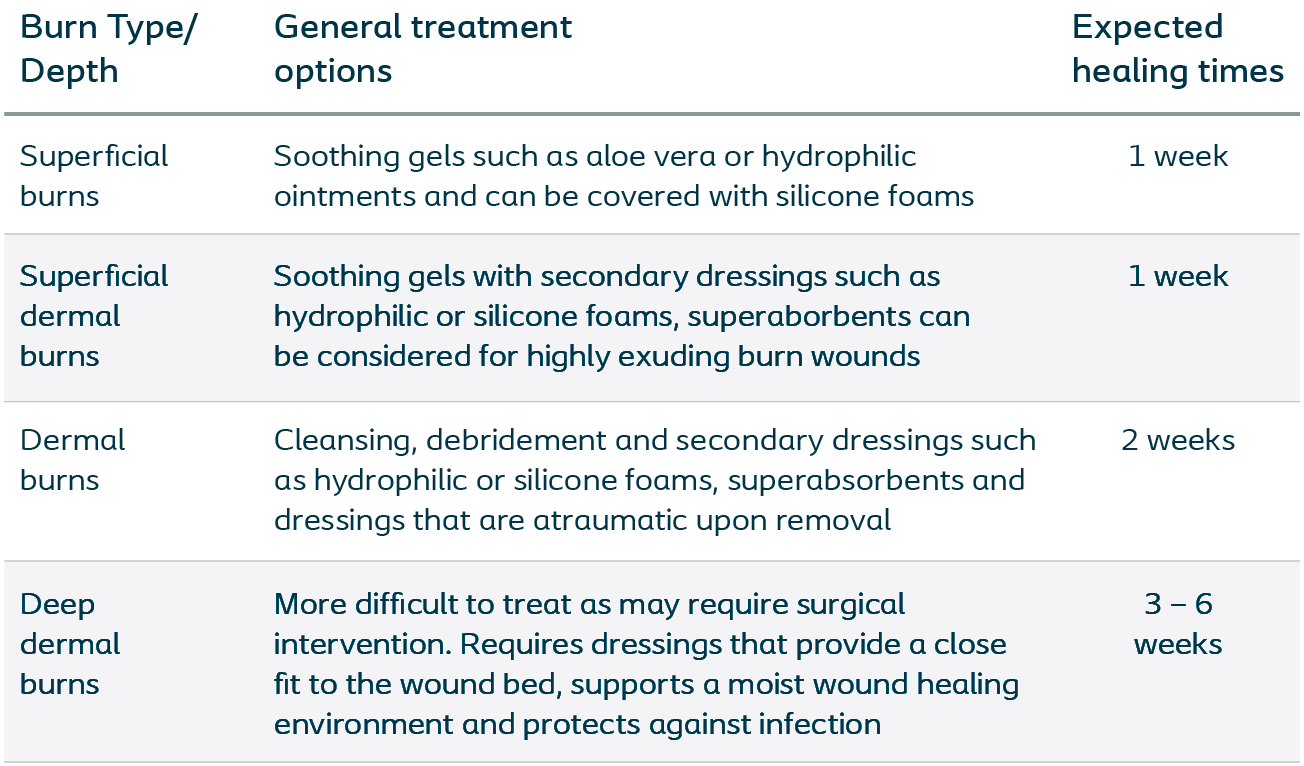 | Burn Type/ Depth | General treatment options | Expected healing times |
|---|---|---|
| Superficial burns | Soothing gels such as aloe vera or hydrophilic ointments and can be covered with silicone foams | 1 week |
| Superficial dermal burns | Soothing gels with secondary dressings such as hydrophilic or silicone foams, superaborbents can be considered for highly exuding burn wounds | 1 week |
| Dermal burns | Cleansing, debridement and secondary dressings such as hydrophilic or silicone foams, superabsorbents and dressings that are atraumatic upon removal | 2 weeks |
| Deep dermal burns | More difficult to treat as may require surgical intervention. Requires dressings that provide a close fit to the wound bed, supports a moist wound healing environment and protects against infection | 3 – 6 weeks |